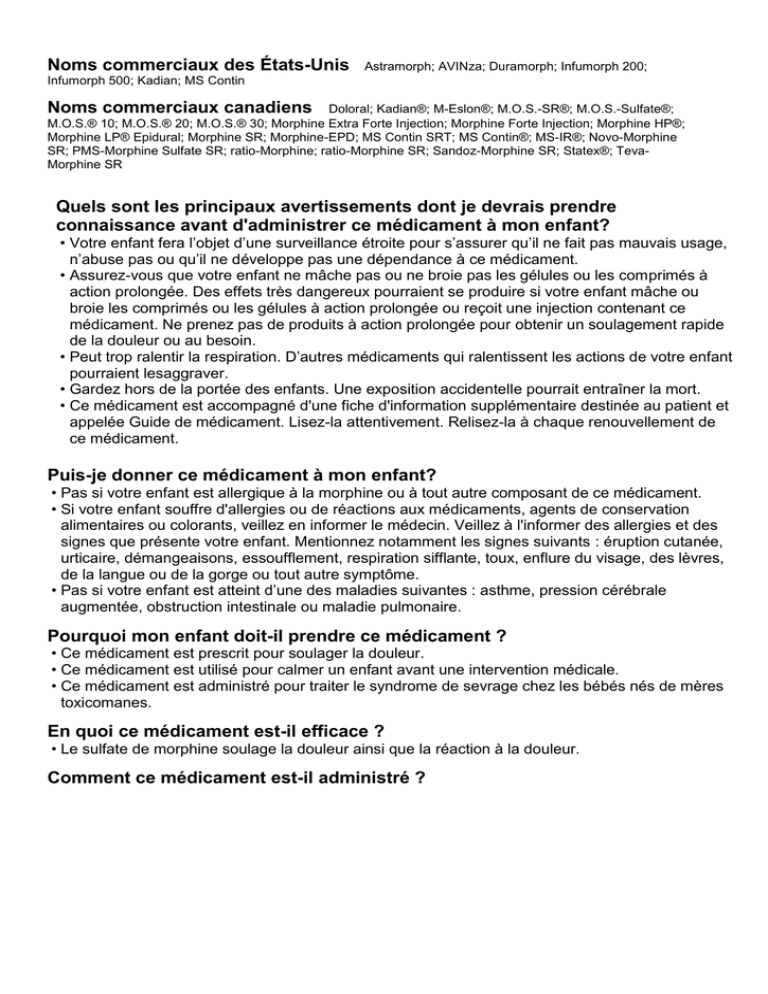 **Noms commerciaux des États-Unis** Astramorph; AVINza; Duramorph; Infumorph 200; Infumorph 500; Kadian; MS Contin

**Noms commerciaux canadiens** Doloral; Kadian®; M-Eslon®; M.O.S.-SR®; M.O.S.-Sulfate®; M.O.S.® 10; M.O.S.® 20; M.O.S.® 30; Morphine Extra Forte Injection; Morphine Forte Injection; Morphine HP®; Morphine LP® Epidural; Morphine SR; Morphine-EPD; MS Contin SRT; MS Contin®; MS-IR®; Novo-Morphine SR; PMS-Morphine Sulfate SR; ratio-Morphine; ratio-Morphine SR; Sandoz-Morphine SR; Statex®; Teva-Morphine SR

**Quels sont les principaux avertissements dont je devrais prendre connaissance avant d'administrer ce médicament à mon enfant?**
• Votre enfant fera l'objet d'une surveillance étroite pour s'assurer qu'il ne fait pas mauvais usage, n'abuse pas ou qu'il ne développe pas une dépendance à ce médicament.
• Assurez-vous que votre enfant ne mâche pas ou ne broie pas les gélules ou les comprimés à action prolongée. Des effets très dangereux pourraient se produire si votre enfant mâche ou broie les comprimés ou les gélules à action prolongée ou reçoit une injection contenant ce médicament. Ne prenez pas de produits à action prolongée pour obtenir un soulagement rapide de la douleur ou au besoin.
• Peut trop ralentir la respiration. D'autres médicaments qui ralentissent les actions de votre enfant pourraient lesaggraver.
• Gardez hors de la portée des enfants. Une exposition accidentelle pourrait entraîner la mort.
• Ce médicament est accompagné d'une fiche d'information supplémentaire destinée au patient et appelée Guide de médicament. Lisez-la attentivement. Relisez-la à chaque renouvellement de ce médicament.

**Puis-je donner ce médicament à mon enfant?**
• Pas si votre enfant est allergique à la morphine ou à tout autre composant de ce médicament.
• Si votre enfant souffre d'allergies ou de réactions aux médicaments, agents de conservation alimentaires ou colorants, veillez en informer le médecin. Veillez à l'informer des allergies et des signes que présente votre enfant. Mentionnez notamment les signes suivants : éruption cutanée, urticaire, démangeaisons, essoufflement, respiration sifflante, toux, enflure du visage, des lèvres, de la langue ou de la gorge ou tout autre symptôme.
• Pas si votre enfant est atteint d'une des maladies suivantes : asthme, pression cérébrale augmentée, obstruction intestinale ou maladie pulmonaire.

**Pourquoi mon enfant doit-il prendre ce médicament ?**
• Ce médicament est prescrit pour soulager la douleur.
• Ce médicament est utilisé pour calmer un enfant avant une intervention médicale.
• Ce médicament est administré pour traiter le syndrome de sevrage chez les bébés nés de mères toxicomanes.

**En quoi ce médicament est-il efficace ?**
• Le sulfate de morphine soulage la douleur ainsi que la réaction à la douleur.

**Comment ce médicament est-il administré ?**